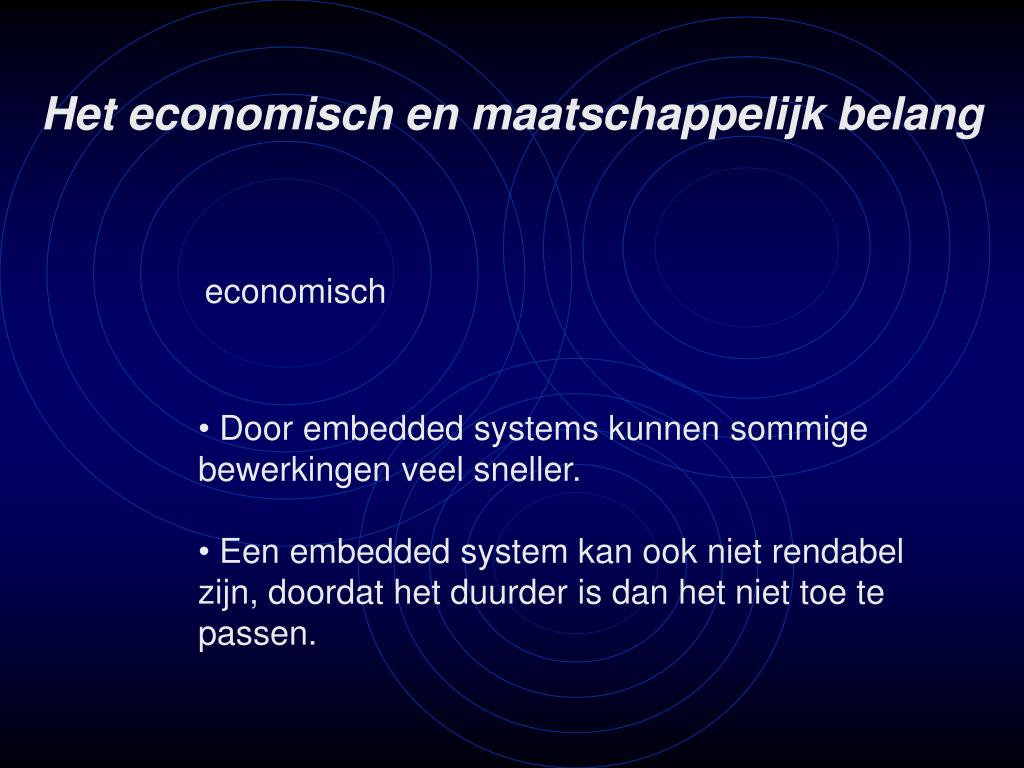 Het economisch en maatschappelijk belang

economisch

• Door embedded systems kunnen sommige bewerkingen veel sneller.

• Een embedded system kan ook niet rendabel zijn, doordat het duurder is dan het niet toe te passen.